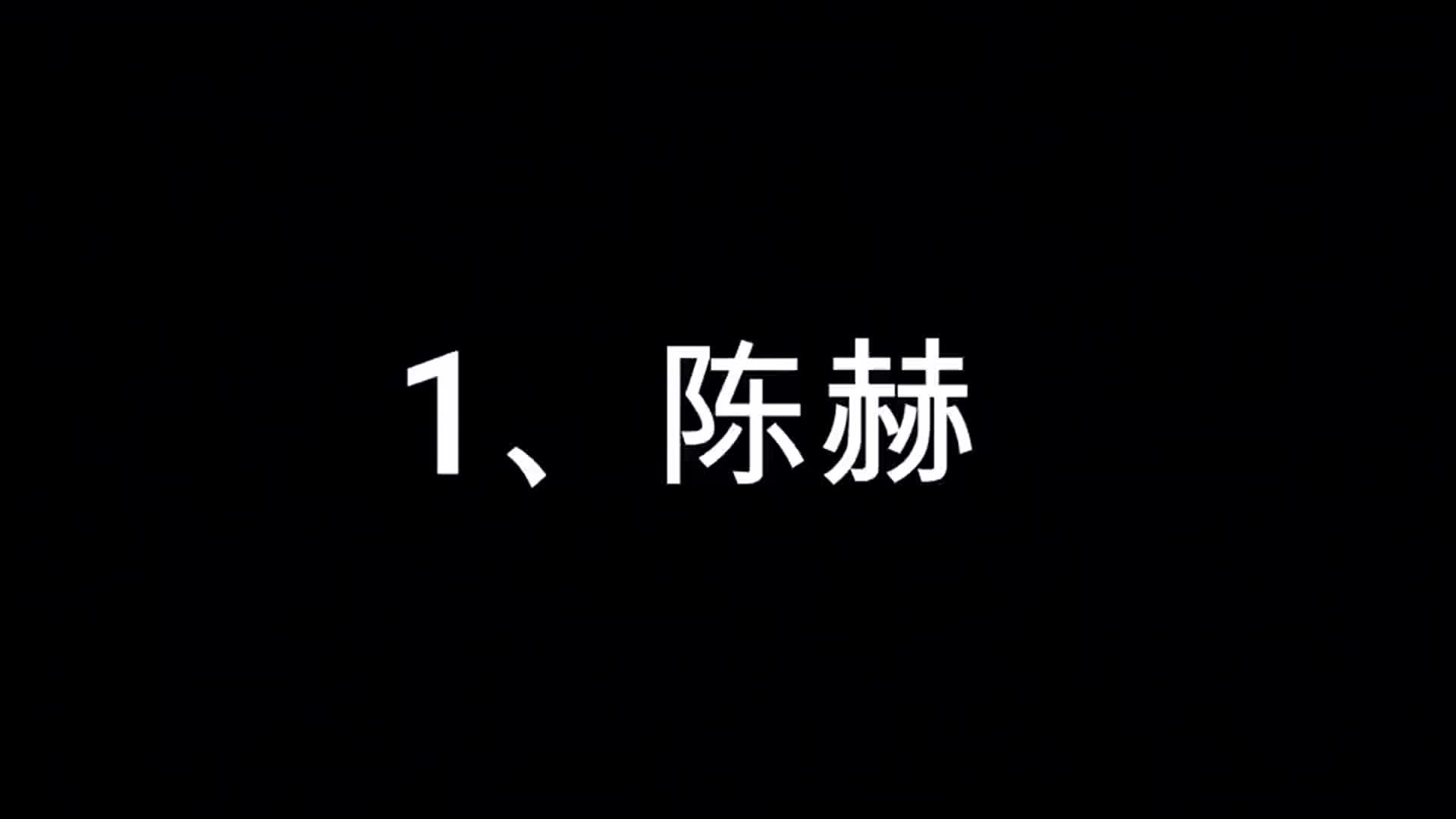 1、陈赫